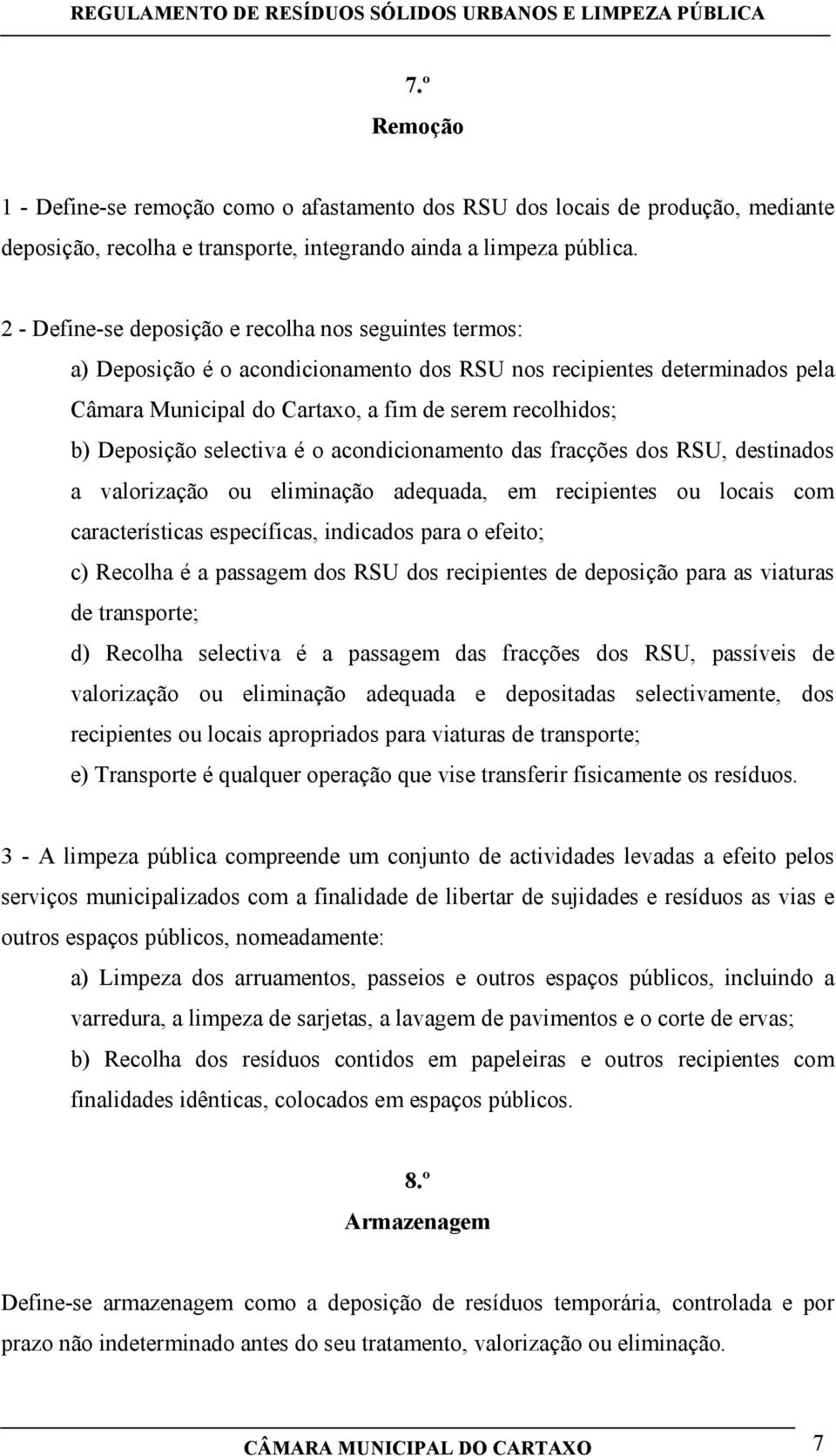 REGULAMENTO DE RESÍDUOS SÓLIDOS URBANOS E LIMPEZA PÚBLICA

7.º
Remoção

1 - Define-se remoção como o afastamento dos RSU dos locais de produção, mediante deposição, recolha e transporte, integrando ainda a limpeza pública.

2 - Define-se deposição e recolha nos seguintes termos:

a) Deposição é o acondicionamento dos RSU nos recipientes determinados pela Câmara Municipal do Cartaxo, a fim de serem recolhidos;

b) Deposição selectiva é o acondicionamento das fracções dos RSU, destinados a valorização ou eliminação adequada, em recipientes ou locais com características específicas, indicados para o efeito;

c) Recolha é a passagem dos RSU dos recipientes de deposição para as viaturas de transporte;

d) Recolha selectiva é a passagem das fracções dos RSU, passíveis de valorização ou eliminação adequada e depositadas selectivamente, dos recipientes ou locais apropriados para viaturas de transporte;

e) Transporte é qualquer operação que vise transferir fisicamente os resíduos.

3 - A limpeza pública compreende um conjunto de actividades levadas a efeito pelos serviços municipalizados com a finalidade de libertar de sujidades e resíduos as vias e outros espaços públicos, nomeadamente:

a) Limpeza dos arruamentos, passeios e outros espaços públicos, incluindo a varredura, a limpeza de sarjetas, a lavagem de pavimentos e o corte de ervas;

b) Recolha dos resíduos contidos em papeleiras e outros recipientes com finalidades idênticas, colocados em espaços públicos.

8.º
Armazenagem

Define-se armazenagem como a deposição de resíduos temporária, controlada e por prazo não indeterminado antes do seu tratamento, valorização ou eliminação.

CÂMARA MUNICIPAL DO CARTAXO 7